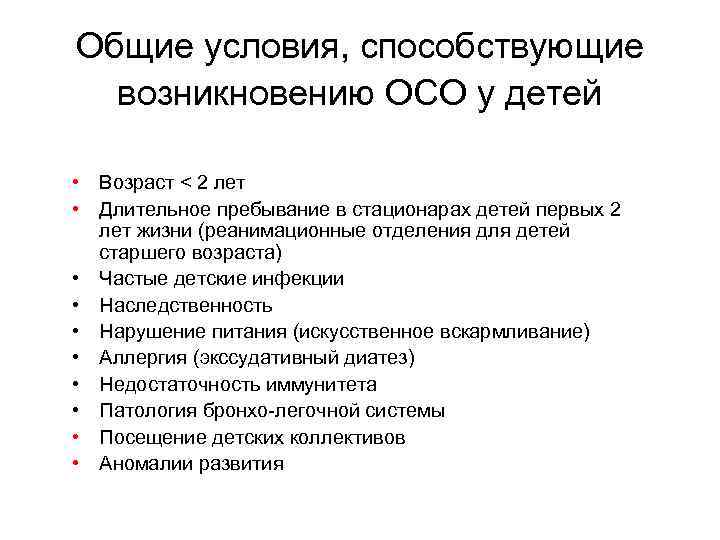 Общие условия, способствующие возникновению ОСО у детей

• Возраст < 2 лет
• Длительное пребывание в стационарах детей первых 2 лет жизни (реанимационные отделения для детей старшего возраста)
• Частые детские инфекции
• Наследственность
• Нарушение питания (искусственное вскармливание)
• Аллергия (экссудативный диатез)
• Недостаточность иммунитета
• Патология бронхо-легочной системы
• Посещение детских коллективов
• Аномалии развития